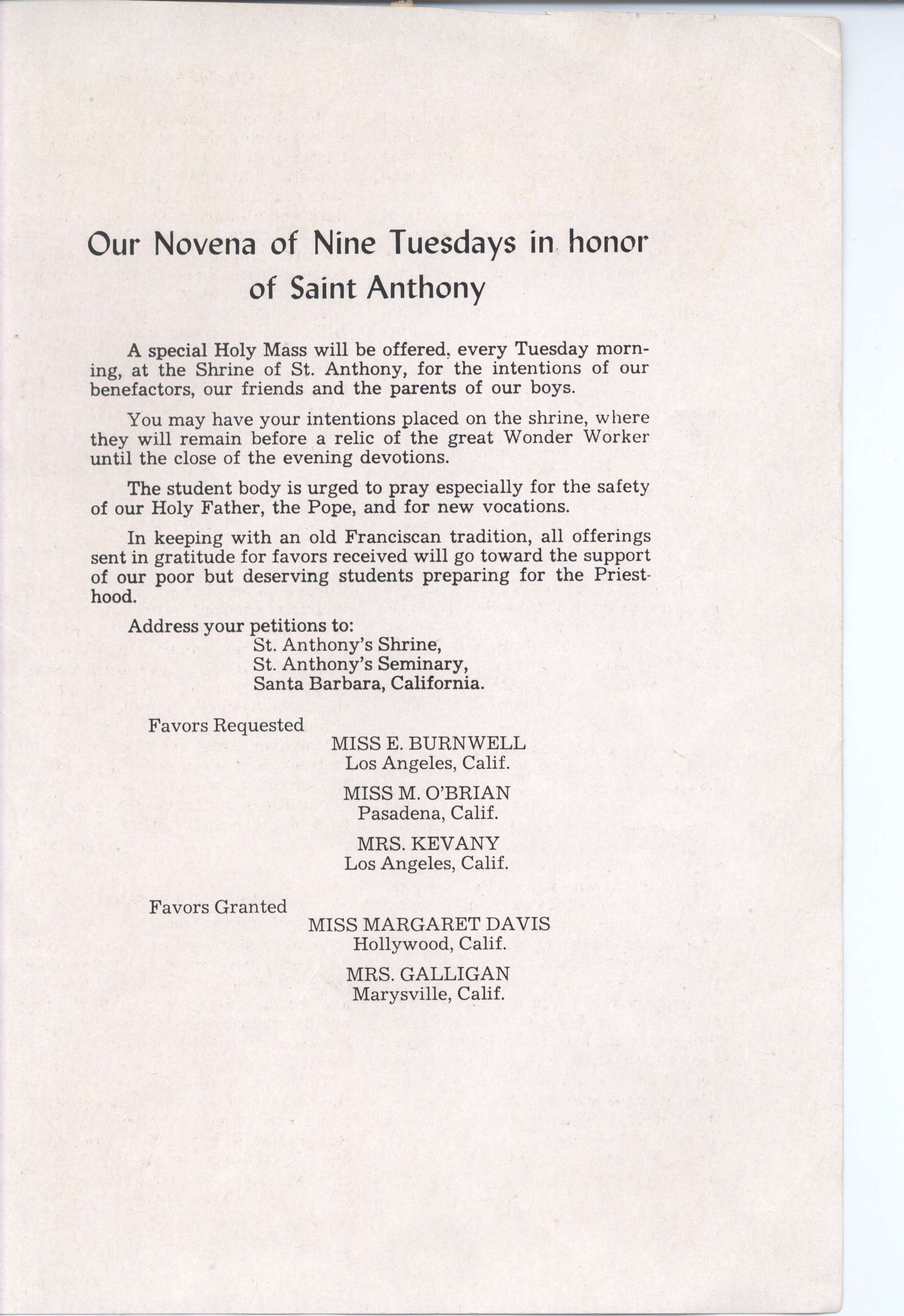 Our Novena of Nine Tuesdays in honor of Saint Anthony

A special Holy Mass will be offered, every Tuesday morning, at the Shrine of St. Anthony, for the intentions of our benefactors, our friends and the parents of our boys.

You may have your intentions placed on the shrine, where they will remain before a relic of the great Wonder Worker until the close of the evening devotions.

The student body is urged to pray especially for the safety of our Holy Father, the Pope, and for new vocations.

In keeping with an old Franciscan tradition, all offerings sent in gratitude for favors received will go toward the support of our poor but deserving students preparing for the Priesthood.

Address your petitions to:
St. Anthony's Shrine,
St. Anthony's Seminary,
Santa Barbara, California.

Favors Requested
MISS E. BURNWELL
Los Angeles, Calif.

MISS M. O'BRIAN
Pasadena, Calif.

MRS. KEVANY
Los Angeles, Calif.

Favors Granted
MISS MARGARET DAVIS
Hollywood, Calif.

MRS. GALLIGAN
Marysville, Calif.